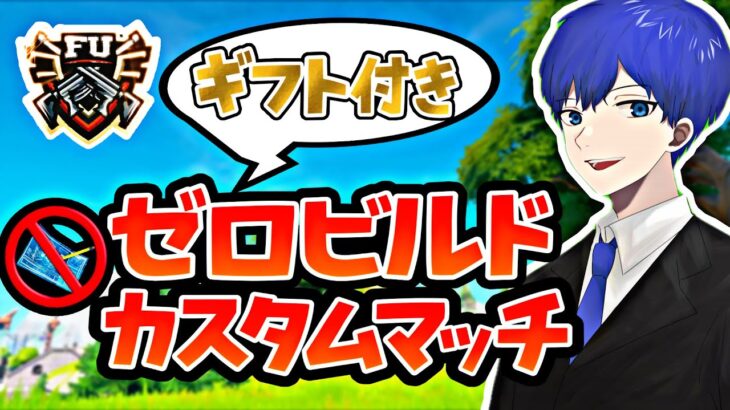 FU

ギフト付き

ゼロビルド
カスタムマッチ